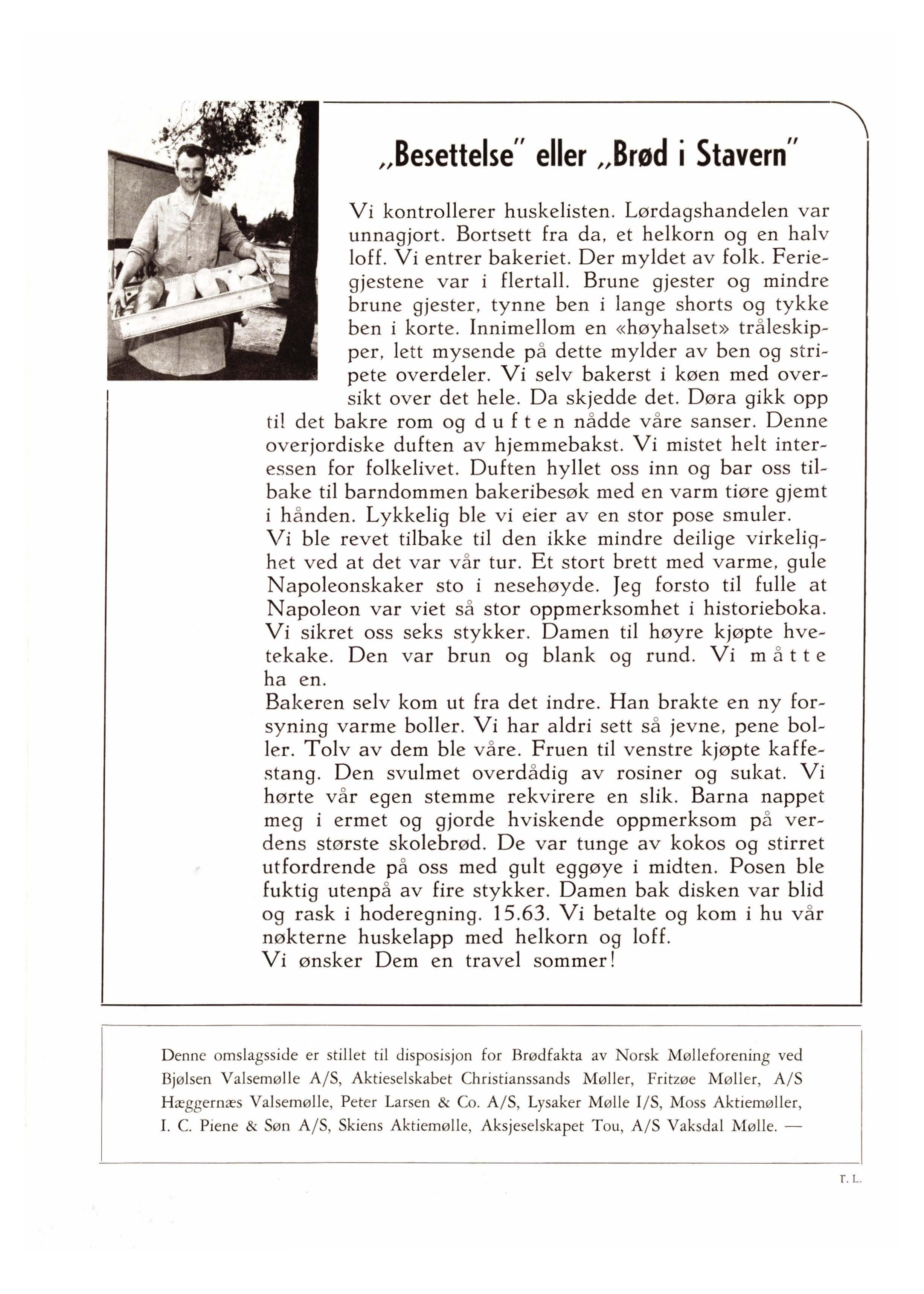 „Besettelse" eller „Brød i Stavern"

Vi kontrollerer huskelisten. Lørdagshandelen var unnagjort. Bortsett fra da, et helkorn og en halv loff. Vi entrer bakeriet. Der myldet av folk. Feriegjestene var i flertall. Brune gjester og mindre brune gjester, tynne ben i lange shorts og tykke ben i korte. Innimellom en «høyhalset» tråleskipper, lett mysende på dette mylder av ben og stripete overdeler. Vi selv bakerst i køen med oversikt over det hele. Da skjedde det. Døra gikk opp til det bakre rom og d u f t e n nådde våre sanser. Denne overjordiske duften av hjemmebakst. Vi mistet helt interessen for folkelivet. Duften hyllet oss inn og bar oss tilbake til barndommen bakeribesøk med en varm tiøre gjemt i hånden. Lykkelig ble vi eier av en stor pose smuler.
Vi ble revet tilbake til den ikke mindre deilige virkelighet ved at det var vår tur. Et stort brett med varme, gule Napoleonskaker sto i nesehøyde. Jeg forsto til fulle at Napoleon var viet så stor oppmerksomhet i historieboka. Vi sikret oss seks stykker. Damen til høyre kjøpte hvetekake. Den var brun og blank og rund. Vi m å t t e ha en.
Bakeren selv kom ut fra det indre. Han brakte en ny forsyning varme boller. Vi har aldri sett så jevne, pene boller. Tolv av dem ble våre. Fruen til venstre kjøpte kaffestang. Den svulmet overdådig av rosiner og sukat. Vi hørte vår egen stemme rekvirere en slik. Barna nappet meg i ermet og gjorde hviskende oppmerksom på verdens største skolebrød. De var tunge av kokos og stirret utfordrende på oss med gult eggøye i midten. Posen ble fuktig utenpå av fire stykker. Damen bak disken var blid og rask i hoderegning. 15.63. Vi betalte og kom i hu vår nøkterne huskelapp med helkorn og loff.
Vi ønsker Dem en travel sommer!

Denne omslagsside er stillet til disposisjon for Brødfakta av Norsk Mølleforening ved Bjølsen Valsemølle A/S, Aktieselskabet Christianssands Møller, Fritzøe Møller, A/S Hæggernæs Valsemølle, Peter Larsen & Co. A/S, Lysaker Mølle I/S, Moss Aktiemøller, I. C. Piene & Søn A/S, Skiens Aktiemølle, Aksjeselskapet Tou, A/S Vaksdal Mølle. —

T. L.